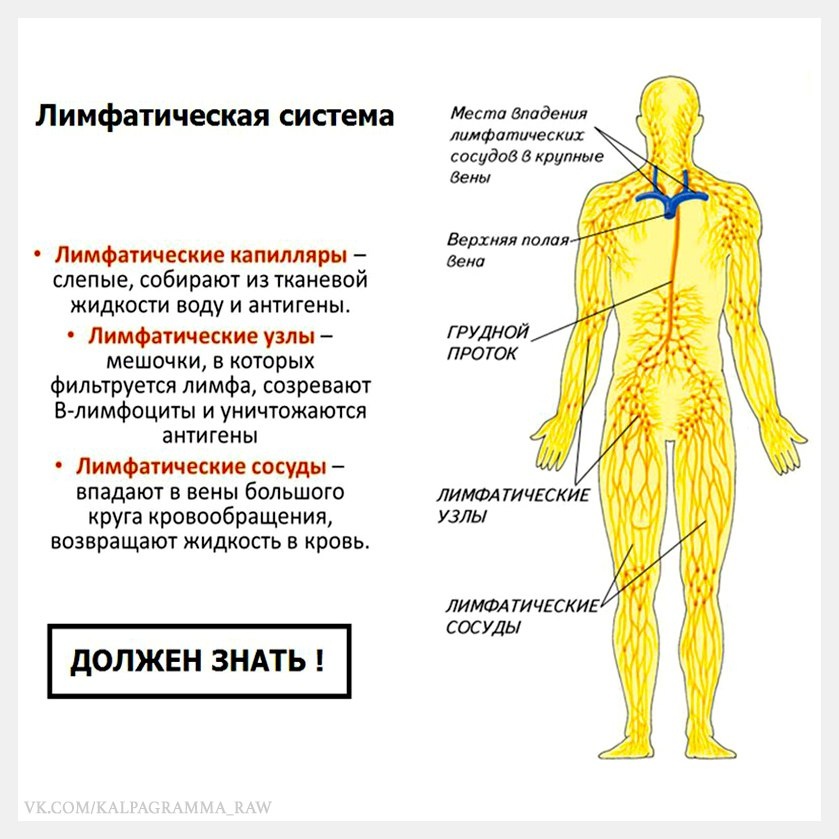 Лимфатическая система

• Лимфатические капилляры – слепые, собирают из тканевой жидкости воду и антигены.

• Лимфатические узлы – мешочки, в которых фильтруется лимфа, созревают В-лимфоциты и уничтожаются антигены

• Лимфатические сосуды – впадают в вены большого круга кровообращения, возвращают жидкость в кровь.

ДОЛЖЕН ЗНАТЬ !

Места впадения лимфатических сосудов в крупные вены

Верхняя полая вена

ГРУДНОЙ ПРОТОК

ЛИМФАТИЧЕСКИЕ УЗЛЫ

ЛИМФАТИЧЕСКИЕ СОСУДЫ

VK.COM/KALPAGRAMMA_RAW